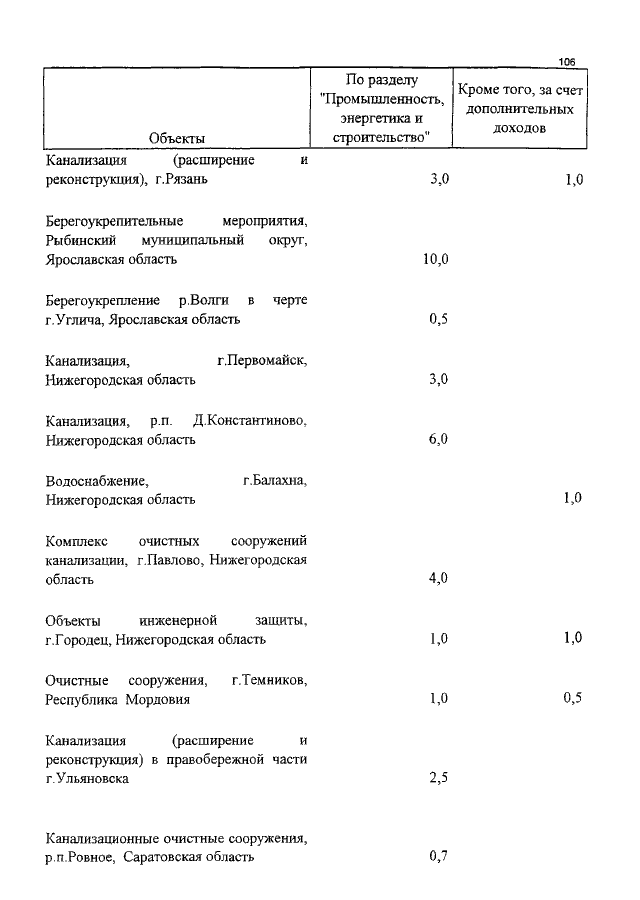 106

| Объекты | По разделу "Промышленность, энергетика и строительство" | Кроме того, за счет дополнительных доходов |
|---|---|---|
| Канализация (расширение и реконструкция), г.Рязань | 3,0 | 1,0 |
| Берегоукрепительные мероприятия, Рыбинский муниципальный округ, Ярославская область | 10,0 | |
| Берегоукрепление р.Волги в черте г.Углича, Ярославская область | 0,5 | |
| Канализация, г.Первомайск, Нижегородская область | 3,0 | |
| Канализация, р.п. Д.Константиново, Нижегородская область | 6,0 | |
| Водоснабжение, г.Балахна, Нижегородская область | | 1,0 |
| Комплекс очистных сооружений канализации, г.Павлово, Нижегородская область | 4,0 | |
| Объекты инженерной защиты, г.Городец, Нижегородская область | 1,0 | 1,0 |
| Очистные сооружения, г.Темников, Республика Мордовия | 1,0 | 0,5 |
| Канализация (расширение и реконструкция) в правобережной части г.Ульяновска | 2,5 | |
| Канализационные очистные сооружения, р.п.Ровное, Саратовская область | 0,7 | |